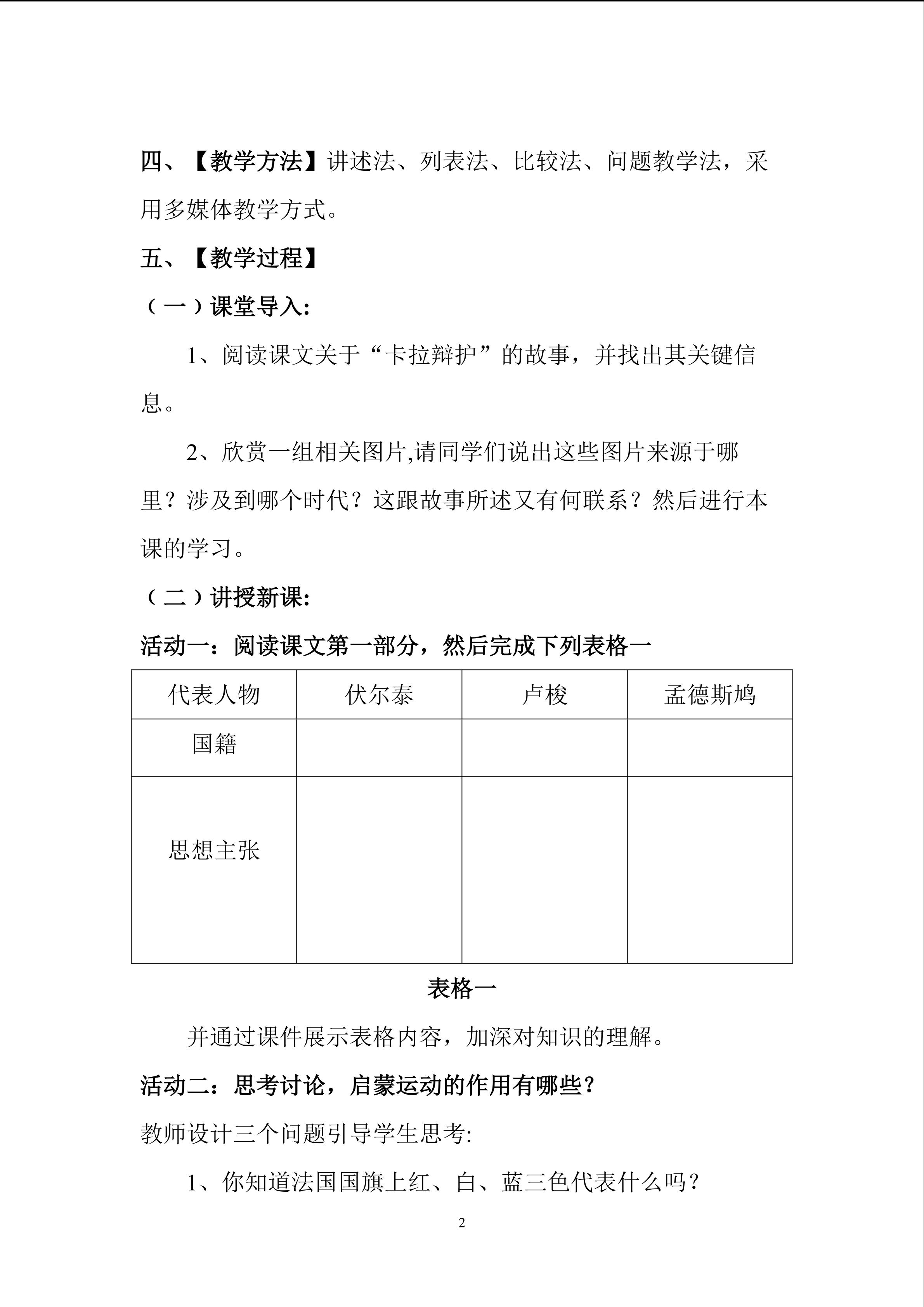 四、【教学方法】讲述法、列表法、比较法、问题教学法，采用多媒体教学方式。

五、【教学过程】

（一）课堂导入:

1、阅读课文关于“卡拉辩护”的故事，并找出其关键信息。

2、欣赏一组相关图片,请同学们说出这些图片来源于哪里？涉及到哪个时代？这跟故事所述又有何联系？然后进行本课的学习。

（二）讲授新课:

活动一：阅读课文第一部分，然后完成下列表格一

| 代表人物 | 伏尔泰 | 卢梭 | 孟德斯鸠 |
|---|---|---|---|
| 国籍 | | | |
| 思想主张 | | | |

表格一

并通过课件展示表格内容，加深对知识的理解。

活动二：思考讨论，启蒙运动的作用有哪些？

教师设计三个问题引导学生思考:

1、你知道法国国旗上红、白、蓝三色代表什么吗？

2